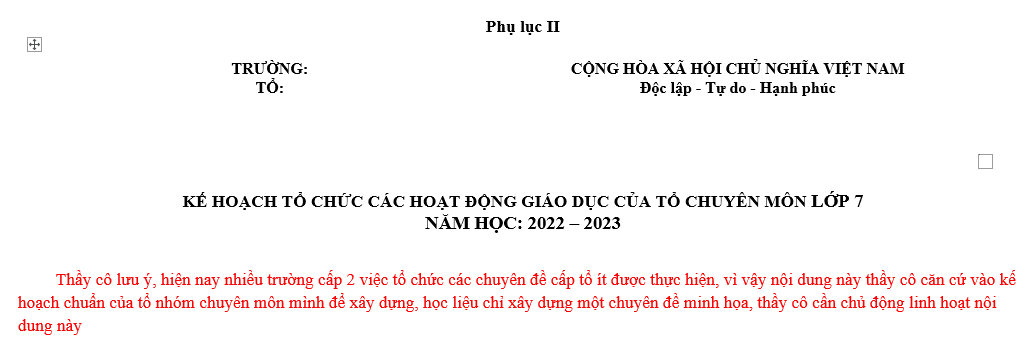 Phụ lục II

TRƯỜNG:
TỔ:

CỘNG HÒA XÃ HỘI CHỦ NGHĨA VIỆT NAM
Độc lập - Tự do - Hạnh phúc

KẾ HOẠCH TỔ CHỨC CÁC HOẠT ĐỘNG GIÁO DỤC CỦA TỔ CHUYÊN MÔN LỚP 7
NĂM HỌC: 2022 – 2023

Thầy cô lưu ý, hiện nay nhiều trường cấp 2 việc tổ chức các chuyên đề cấp tổ ít được thực hiện, vì vậy nội dung này thầy cô căn cứ vào kế hoạch chuẩn của tổ nhóm chuyên môn mình để xây dựng, học liệu chỉ xây dựng một chuyên đề minh họa, thầy cô cần chủ động linh hoạt nội dung này